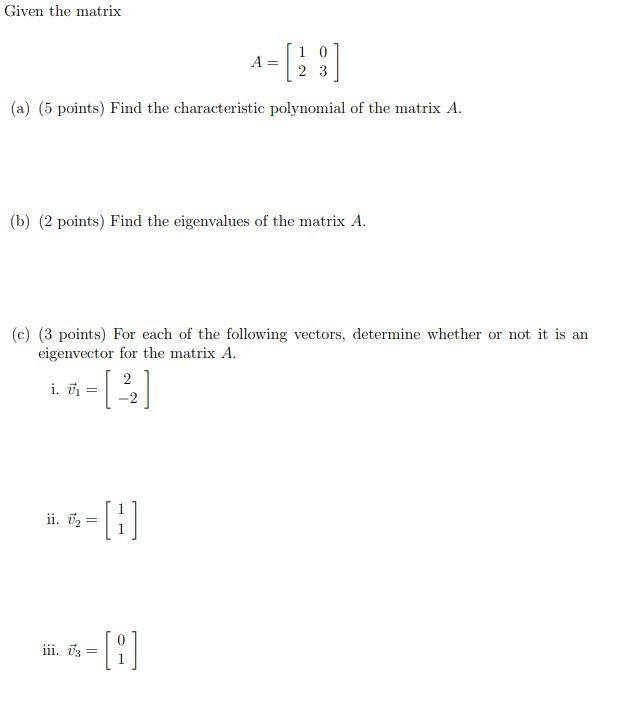 Given the matrix

$A = \begin{bmatrix} 1 & 0 \\ 2 & 3 \end{bmatrix}$

(a) (5 points) Find the characteristic polynomial of the matrix $A$.

(b) (2 points) Find the eigenvalues of the matrix $A$.

(c) (3 points) For each of the following vectors, determine whether or not it is an eigenvector for the matrix $A$.

i. $\vec{v}_1 = \begin{bmatrix} 2 \\ -2 \end{bmatrix}$

ii. $\vec{v}_2 = \begin{bmatrix} 1 \\ 1 \end{bmatrix}$

iii. $\vec{v}_3 = \begin{bmatrix} 0 \\ 1 \end{bmatrix}$